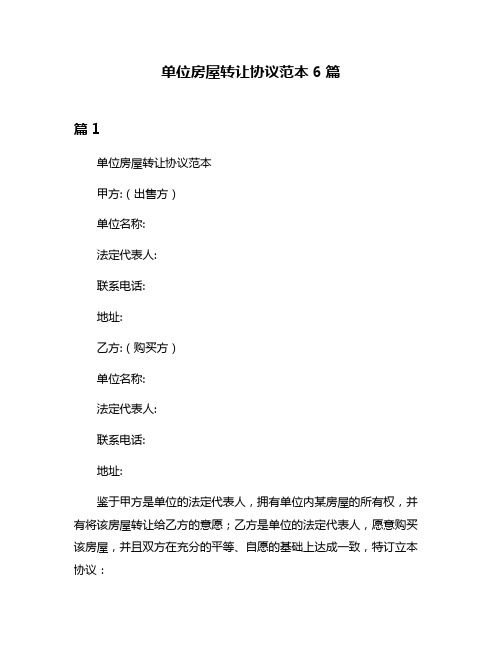 单位房屋转让协议范本 6 篇

篇 1

单位房屋转让协议范本

甲方:（出售方）

单位名称:

法定代表人:

联系电话:

地址:

乙方:（购买方）

单位名称:

法定代表人:

联系电话:

地址:

鉴于甲方是单位的法定代表人，拥有单位内某房屋的所有权，并有将该房屋转让给乙方的意愿；乙方是单位的法定代表人，愿意购买该房屋，并且双方在充分的平等、自愿的基础上达成一致，特订立本协议：